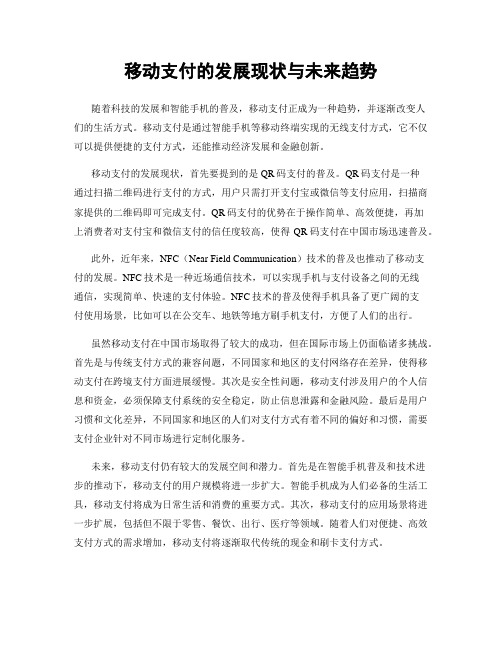 移动支付的发展现状与未来趋势

随着科技的发展和智能手机的普及，移动支付正成为一种趋势，并逐渐改变人们的生活方式。移动支付是通过智能手机等移动终端实现的无线支付方式，它不仅可以提供便捷的支付方式，还能推动经济发展和金融创新。

移动支付的发展现状，首先要提到的是QR码支付的普及。QR码支付是一种通过扫描二维码进行支付的方式，用户只需打开支付宝或微信等支付应用，扫描商家提供的二维码即可完成支付。QR码支付的优势在于操作简单、高效便捷，再加上消费者对支付宝和微信支付的信任度较高，使得QR码支付在中国市场迅速普及。

此外，近年来，NFC（Near Field Communication）技术的普及也推动了移动支付的发展。NFC技术是一种近场通信技术，可以实现手机与支付设备之间的无线通信，实现简单、快速的支付体验。NFC技术的普及使得手机具备了更广阔的支付使用场景，比如可以在公交车、地铁等地方刷手机支付，方便了人们的出行。

虽然移动支付在中国市场取得了较大的成功，但在国际市场上仍面临诸多挑战。首先是与传统支付方式的兼容问题，不同国家和地区的支付网络存在差异，使得移动支付在跨境支付方面进展缓慢。其次是安全性问题，移动支付涉及用户的个人信息和资金，必须保障支付系统的安全稳定，防止信息泄露和金融风险。最后是用户习惯和文化差异，不同国家和地区的人们对支付方式有着不同的偏好和习惯，需要支付企业针对不同市场进行定制化服务。

未来，移动支付仍有较大的发展空间和潜力。首先是在智能手机普及和技术进步的推动下，移动支付的用户规模将进一步扩大。智能手机成为人们必备的生活工具，移动支付将成为日常生活和消费的重要方式。其次，移动支付的应用场景将进一步扩展，包括但不限于零售、餐饮、出行、医疗等领域。随着人们对便捷、高效支付方式的需求增加，移动支付将逐渐取代传统的现金和刷卡支付方式。